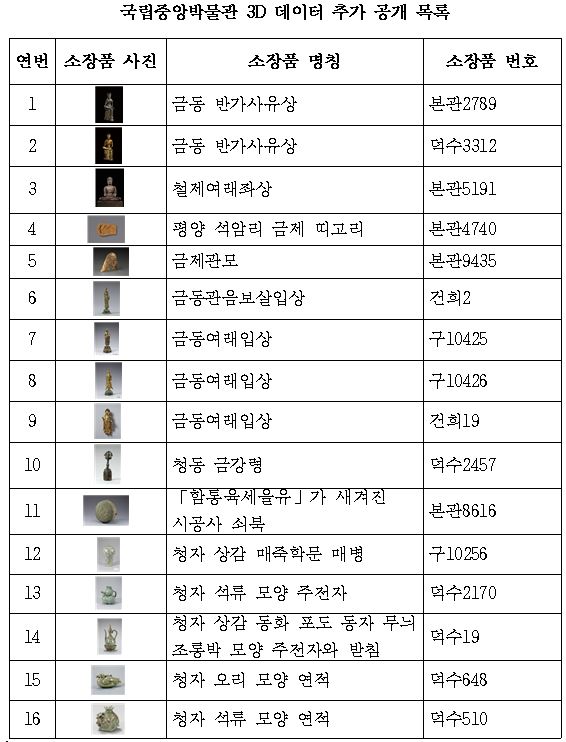 국립중앙박물관 3D 데이터 추가 공개 목록

| 연번 | 소장품 사진 | 소장품 명칭 | 소장품 번호 |
|---|---|---|---|
| 1 | | 금동 반가사유상 | 본관2789 |
| 2 | | 금동 반가사유상 | 덕수3312 |
| 3 | | 철제여래좌상 | 본관5191 |
| 4 | | 평양 석암리 금제 띠고리 | 본관4740 |
| 5 | | 금제관모 | 본관9435 |
| 6 | | 금동관음보살입상 | 건희2 |
| 7 | | 금동여래입상 | 구10425 |
| 8 | | 금동여래입상 | 구10426 |
| 9 | | 금동여래입상 | 건희19 |
| 10 | | 청동 금강령 | 덕수2457 |
| 11 | | 「함통육세을유」가 새겨진 시공사 쇠북 | 본관8616 |
| 12 | | 청자 상감 매죽학문 매병 | 구10256 |
| 13 | | 청자 석류 모양 주전자 | 덕수2170 |
| 14 | | 청자 상감 동화 포도 동자 무늬 조롱박 모양 주전자와 받침 | 덕수19 |
| 15 | | 청자 오리 모양 연적 | 덕수648 |
| 16 | | 청자 석류 모양 연적 | 덕수510 |